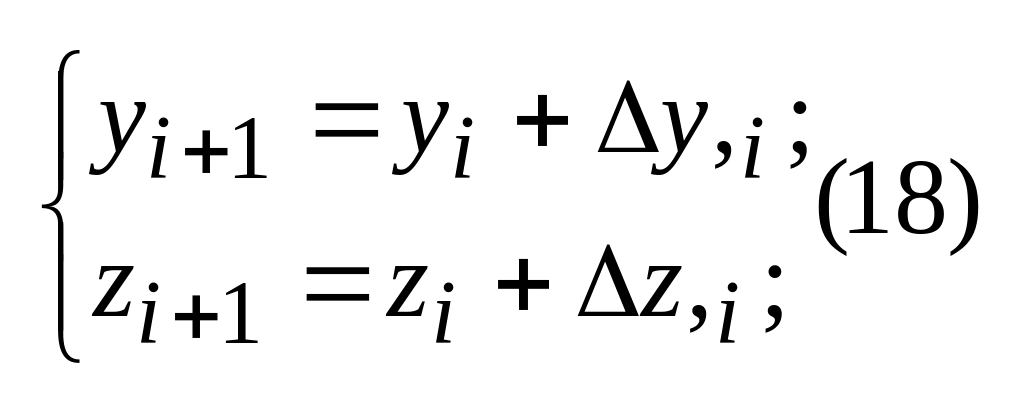 $\begin{cases} y_{i+1} = y_i + \Delta y_{,i}; \\ z_{i+1} = z_i + \Delta z_{,i}; \end{cases}$ (18)